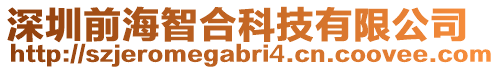 深圳前海智合科技有限公司
http://szjeromegabri4.cn.coovee.com